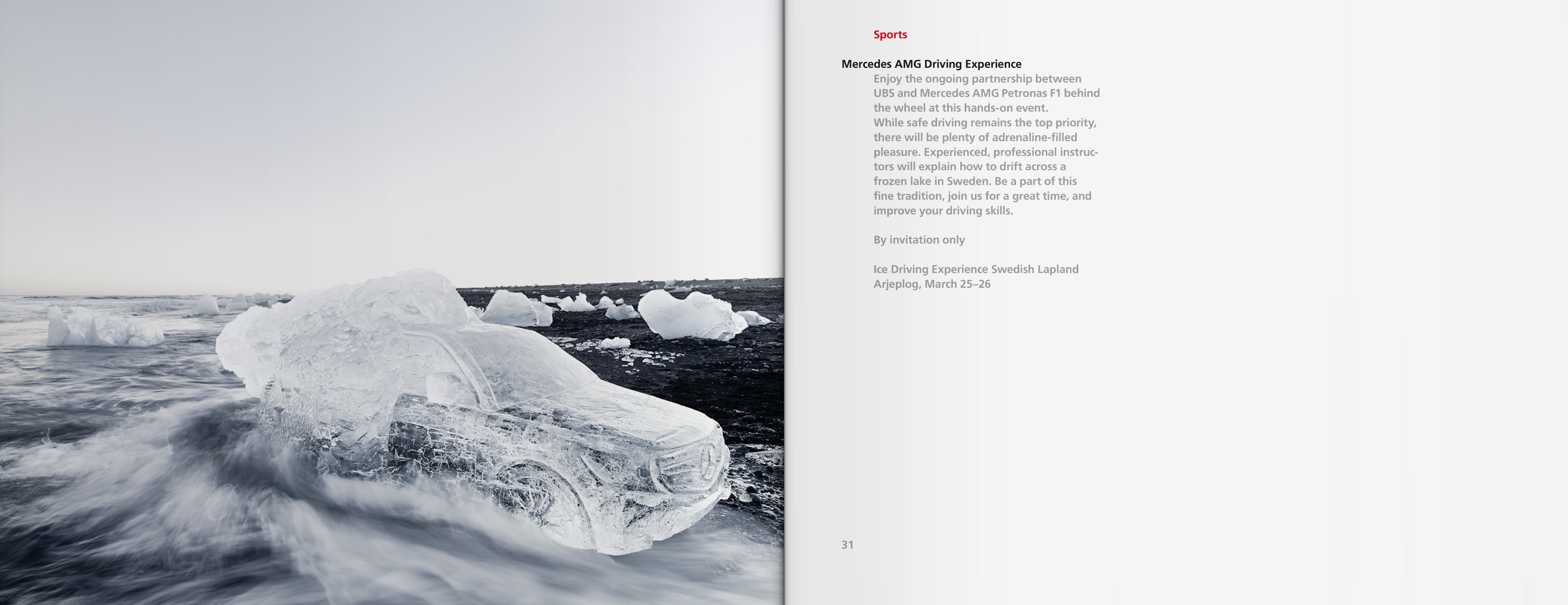 Sports

Mercedes AMG Driving Experience
Enjoy the ongoing partnership between UBS and Mercedes AMG Petronas F1 behind the wheel at this hands-on event.
While safe driving remains the top priority, there will be plenty of adrenaline-filled pleasure. Experienced, professional instructors will explain how to drift across a frozen lake in Sweden. Be a part of this fine tradition, join us for a great time, and improve your driving skills.

By invitation only

Ice Driving Experience Swedish Lapland
Arjeplog, March 25–26

31